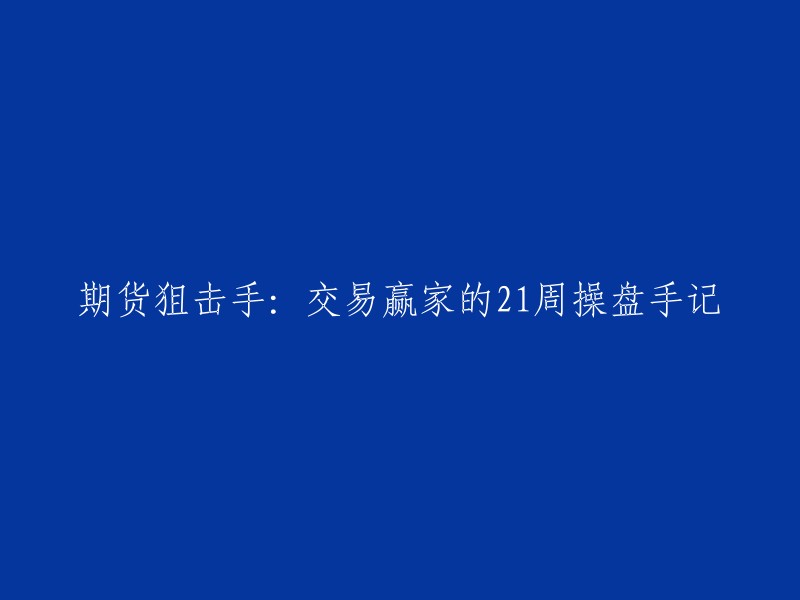 期货狙击手：交易赢家的21周操盘手记